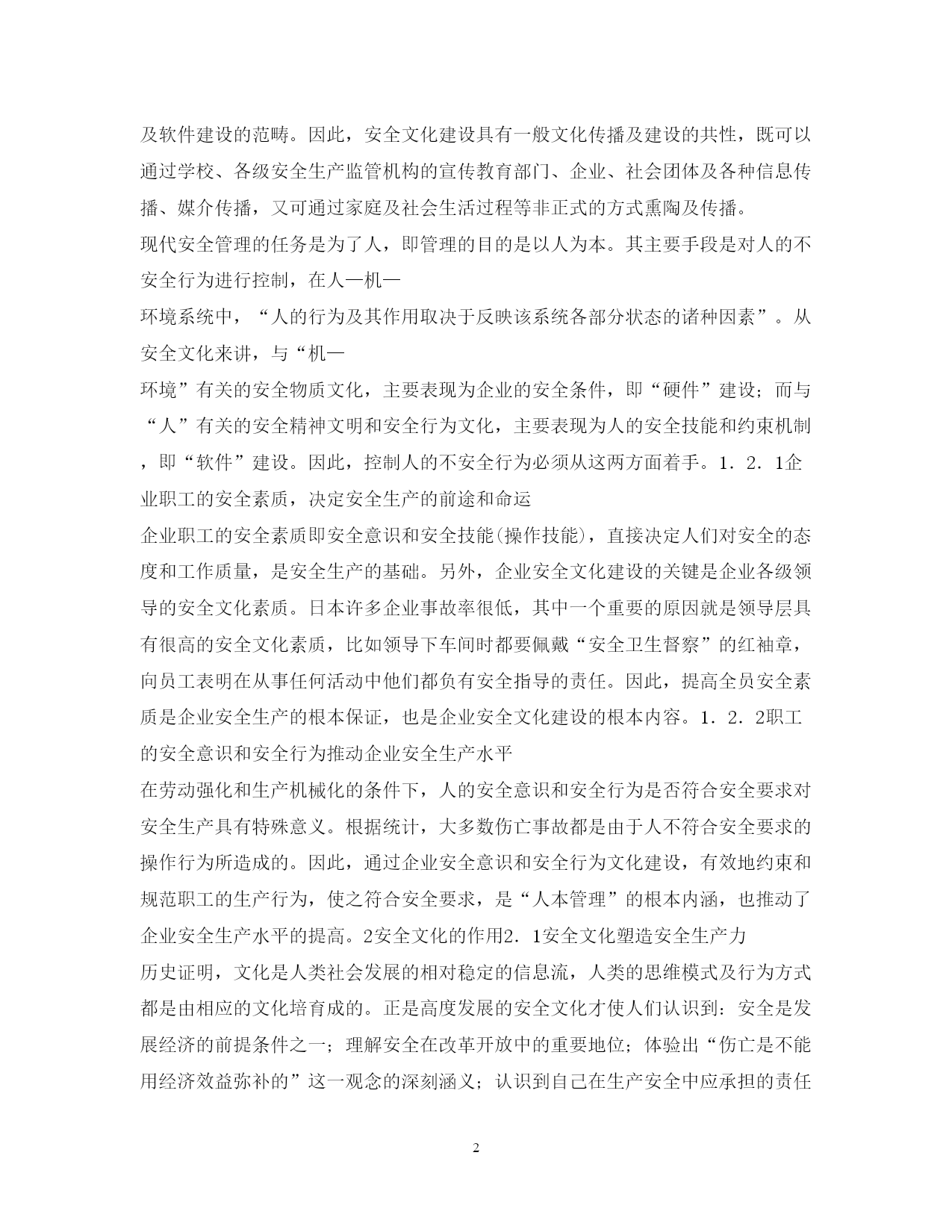 及软件建设的范畴。因此，安全文化建设具有一般文化传播及建设的共性，既可以通过学校、各级安全生产监管机构的宣传教育部门、企业、社会团体及各种信息传播、媒介传播，又可通过家庭及社会生活过程等非正式的方式熏陶及传播。

现代安全管理的任务是为了人，即管理的目的是以人为本。其主要手段是对人的不安全行为进行控制，在人—机—

环境系统中，“人的行为及其作用取决于反映该系统各部分状态的诸种因素”。从安全文化来讲，与“机—

环境”有关的安全物质文化，主要表现为企业的安全条件，即“硬件”建设；而与“人”有关的安全精神文明和安全行为文化，主要表现为人的安全技能和约束机制，即“软件”建设。因此，控制人的不安全行为必须从这两方面着手。1．2．1企业职工的安全素质，决定安全生产的前途和命运

企业职工的安全素质即安全意识和安全技能(操作技能)，直接决定人们对安全的态度和工作质量，是安全生产的基础。另外，企业安全文化建设的关键是企业各级领导的安全文化素质。日本许多企业事故率很低，其中一个重要的原因就是领导层具有很高的安全文化素质，比如领导下车间时都要佩戴“安全卫生督察”的红袖章，向员工表明在从事任何活动中他们都负有安全指导的责任。因此，提高全员安全素质是企业安全生产的根本保证，也是企业安全文化建设的根本内容。1．2．2职工的安全意识和安全行为推动企业安全生产水平

在劳动强化和生产机械化的条件下，人的安全意识和安全行为是否符合安全要求对安全生产具有特殊意义。根据统计，大多数伤亡事故都是由于人不符合安全要求的操作行为所造成的。因此，通过企业安全意识和安全行为文化建设，有效地约束和规范职工的生产行为，使之符合安全要求，是“人本管理”的根本内涵，也推动了企业安全生产水平的提高。2安全文化的作用2．1安全文化塑造安全生产力

历史证明，文化是人类社会发展的相对稳定的信息流，人类的思维模式及行为方式都是由相应的文化培育成的。正是高度发展的安全文化才使人们认识到：安全是发展经济的前提条件之一；理解安全在改革开放中的重要地位；体验出“伤亡是不能用经济效益弥补的”这一观念的深刻涵义；认识到自己在生产安全中应承担的责任

2